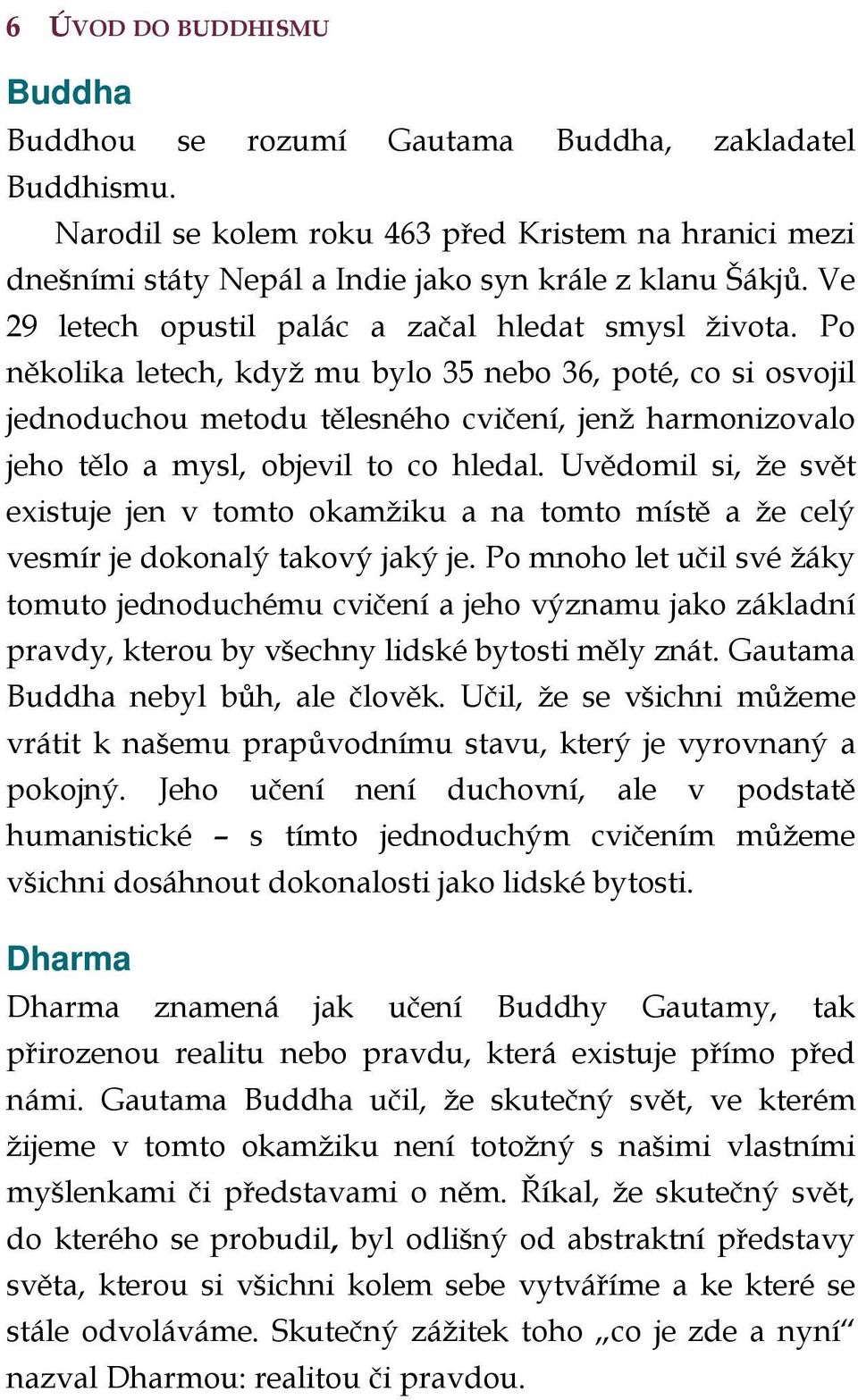 6 ÚVOD DO BUDDHISMU

Buddha

Buddhou se rozumí Gautama Buddha, zakladatel Buddhismu.

Narodil se kolem roku 463 před Kristem na hranici mezi dnešními státy Nepál a Indie jako syn krále z klanu Šákjů. Ve 29 letech opustil palác a začal hledat smysl života. Po několika letech, když mu bylo 35 nebo 36, poté, co si osvojil jednoduchou metodu tělesného cvičení, jenž harmonizovalo jeho tělo a mysl, objevil to co hledal. Uvědomil si, že svět existuje jen v tomto okamžiku a na tomto místě a že celý vesmír je dokonalý takový jaký je. Po mnoho let učil své žáky tomuto jednoduchému cvičení a jeho významu jako základní pravdy, kterou by všechny lidské bytosti měly znát. Gautama Buddha nebyl bůh, ale člověk. Učil, že se všichni můžeme vrátit k našemu prapůvodnímu stavu, který je vyrovnaný a pokojný. Jeho učení není duchovní, ale v podstatě humanistické – s tímto jednoduchým cvičením můžeme všichni dosáhnout dokonalosti jako lidské bytosti.

Dharma

Dharma znamená jak učení Buddhy Gautamy, tak přirozenou realitu nebo pravdu, která existuje přímo před námi. Gautama Buddha učil, že skutečný svět, ve kterém žijeme v tomto okamžiku není totožný s našimi vlastními myšlenkami či představami o něm. Říkal, že skutečný svět, do kterého se probudil, byl odlišný od abstraktní představy světa, kterou si všichni kolem sebe vytváříme a ke které se stále odvoláváme. Skutečný zážitek toho „co je zde a nyní“ nazval Dharmou: realitou či pravdou.